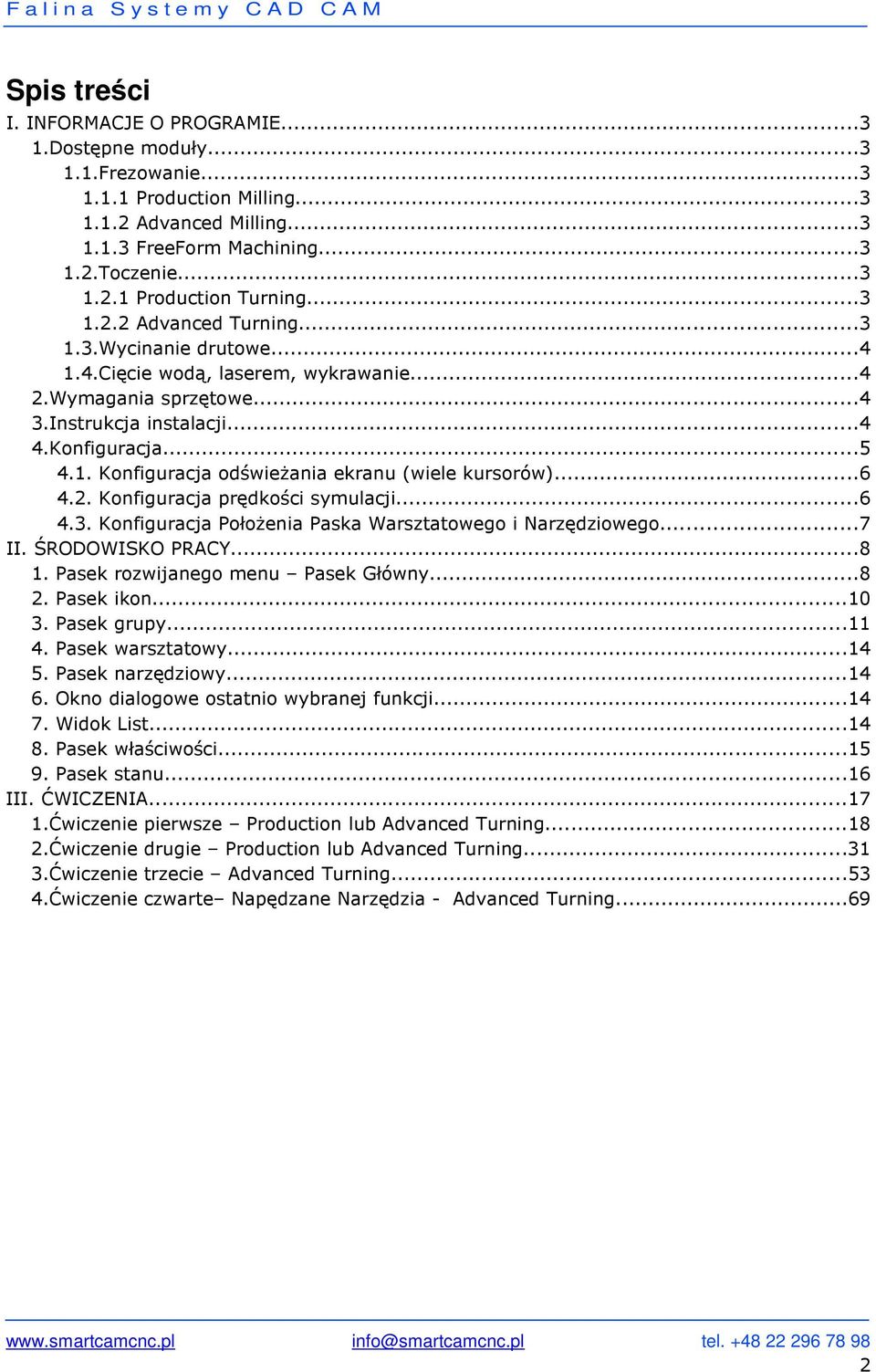 Falina Systemy CAD CAM

Spis treści
I. INFORMACJE O PROGRAMIE...3
1.Dostępne moduły...3
1.1.Frezowanie...3
1.1.1 Production Milling...3
1.1.2 Advanced Milling...3
1.1.3 FreeForm Machining...3
1.2.Toczenie...3
1.2.1 Production Turning...3
1.2.2 Advanced Turning...3
1.3.Wycinanie drutowe...4
1.4.Cięcie wodą, laserem, wykrawanie...4
2.Wymagania sprzętowe...4
3.Instrukcja instalacji...4
4.Konfiguracja...5
4.1. Konfiguracja odświeżania ekranu (wiele kursorów)...6
4.2. Konfiguracja prędkości symulacji...6
4.3. Konfiguracja Położenia Paska Warsztatowego i Narzędziowego...7
II. ŚRODOWISKO PRACY...8
1. Pasek rozwijanego menu – Pasek Główny...8
2. Pasek ikon...10
3. Pasek grupy...11
4. Pasek warsztatowy...14
5. Pasek narzędziowy...14
6. Okno dialogowe ostatnio wybranej funkcji...14
7. Widok List...14
8. Pasek właściwości...15
9. Pasek stanu...16
III. ĆWICZENIA...17
1.Ćwiczenie pierwsze – Production lub Advanced Turning...18
2.Ćwiczenie drugie – Production lub Advanced Turning...31
3.Ćwiczenie trzecie – Advanced Turning...53
4.Ćwiczenie czwarte– Napędzane Narzędzia - Advanced Turning...69

www.smartcamcnc.pl info@smartcamcnc.pl tel. +48 22 296 78 98
2